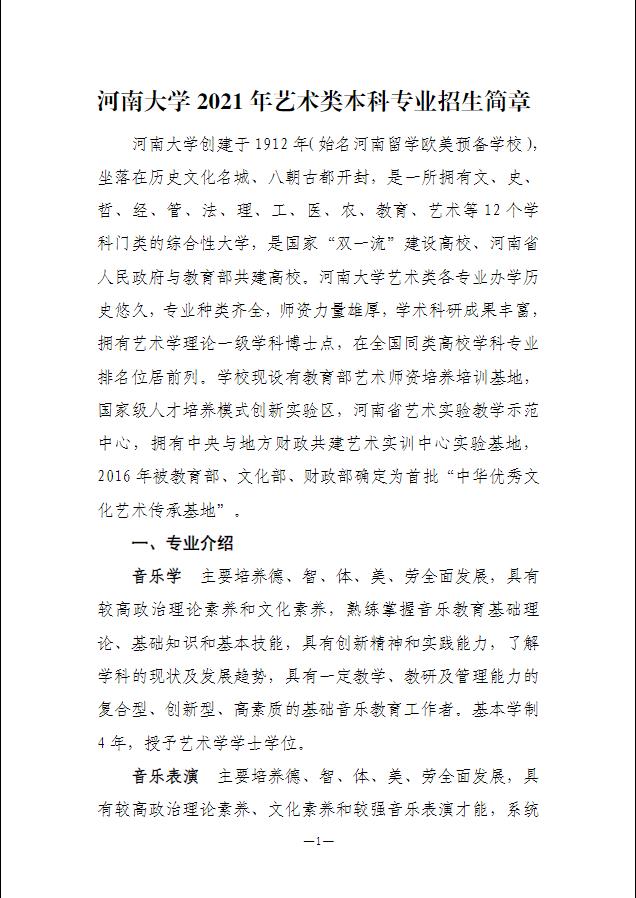 河南大学 2021 年艺术类本科专业招生简章

河南大学创建于 1912 年(始名河南留学欧美预备学校)，坐落在历史文化名城、八朝古都开封，是一所拥有文、史、哲、经、管、法、理、工、医、农、教育、艺术等 12 个学科门类的综合性大学，是国家“双一流”建设高校、河南省人民政府与教育部共建高校。河南大学艺术类各专业办学历史悠久，专业种类齐全，师资力量雄厚，学术科研成果丰富，拥有艺术学理论一级学科博士点，在全国同类高校学科专业排名位居前列。学校现设有教育部艺术师资培养培训基地，国家级人才培养模式创新实验区，河南省艺术实验教学示范中心，拥有中央与地方财政共建艺术实训中心实验基地，2016 年被教育部、文化部、财政部确定为首批“中华优秀文化艺术传承基地”。

一、专业介绍

音乐学　主要培养德、智、体、美、劳全面发展，具有较高政治理论素养和文化素养，熟练掌握音乐教育基础理论、基础知识和基本技能，具有创新精神和实践能力，了解学科的现状及发展趋势，具有一定教学、教研及管理能力的复合型、创新型、高素质的基础音乐教育工作者。基本学制 4 年，授予艺术学学士学位。

音乐表演　主要培养德、智、体、美、劳全面发展，具有较高政治理论素养、文化素养和较强音乐表演才能，系统

—1—